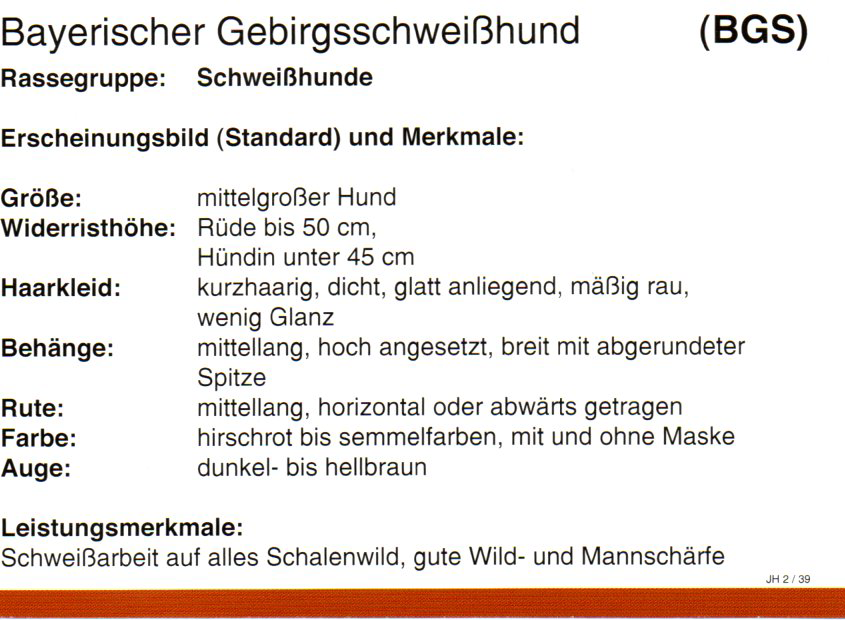 Bayerischer Gebirgsschweißhund (BGS)

Rassegruppe: Schweißhunde

Erscheinungsbild (Standard) und Merkmale:

Größe: mittelgroßer Hund
Widerristhöhe: Rüde bis 50 cm, Hündin unter 45 cm
Haarkleid: kurzhaarig, dicht, glatt anliegend, mäßig rau, wenig Glanz
Behänge: mittellang, hoch angesetzt, breit mit abgerundeter Spitze
Rute: mittellang, horizontal oder abwärts getragen
Farbe: hirschrot bis semmelfarben, mit und ohne Maske
Auge: dunkel- bis hellbraun

Leistungsmerkmale:
Schweißarbeit auf alles Schalenwild, gute Wild- und Mannschärfe

JH 2 / 39